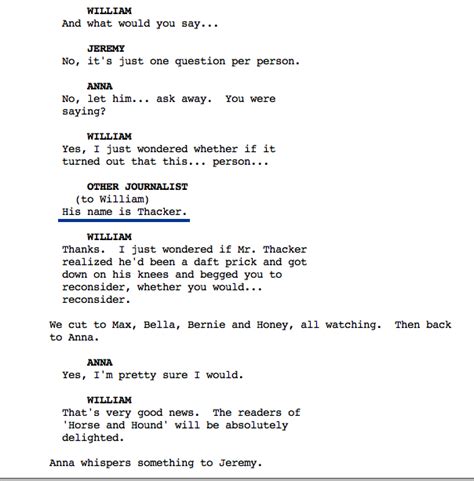 WILLIAM
And what would you say...

JEREMY
No, it's just one question per person.

ANNA
No, let him... ask away. You were saying?

WILLIAM
Yes, I just wondered whether if it turned out that this... person...

OTHER JOURNALIST
(to William)
His name is Thacker.

WILLIAM
Thanks. I just wondered if Mr. Thacker realized he'd been a daft prick and got down on his knees and begged you to reconsider, whether you would... reconsider.

We cut to Max, Bella, Bernie and Honey, all watching. Then back to Anna.

ANNA
Yes, I'm pretty sure I would.

WILLIAM
That's very good news. The readers of 'Horse and Hound' will be absolutely delighted.

Anna whispers something to Jeremy.